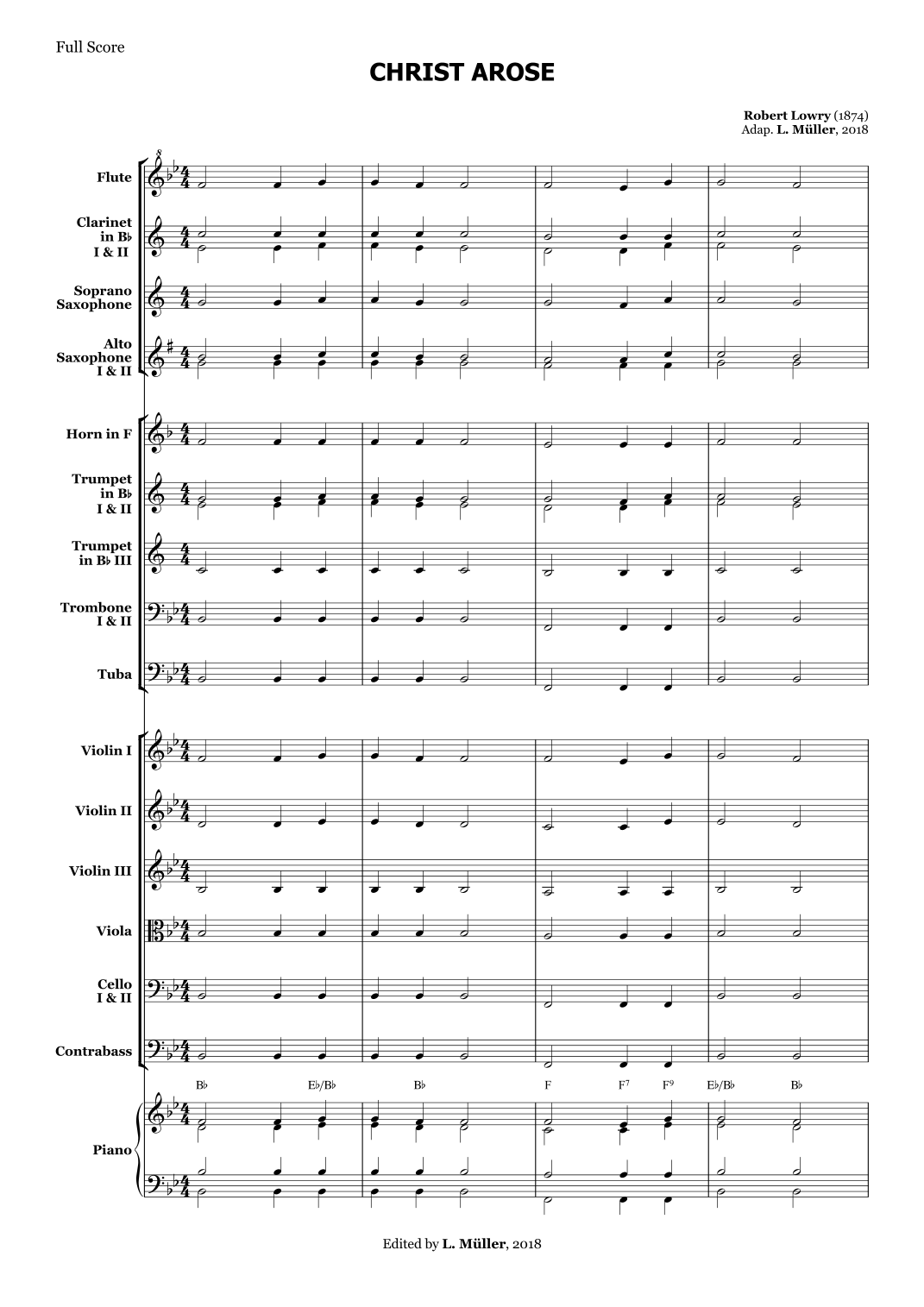 Full Score

CHRIST AROSE

Robert Lowry (1874)
Adap. L. Müller, 2018

Flute

Clarinet in B♭ I & II

Soprano Saxophone

Alto Saxophone I & II

Horn in F

Trumpet in B♭ I & II

Trumpet in B♭ III

Trombone I & II

Tuba

Violin I

Violin II

Violin III

Viola

Cello I & II

Contrabass

B♭ E♭/B♭ B♭ F F$^7$ F$^9$ E♭/B♭ B♭

Piano

Edited by L. Müller, 2018